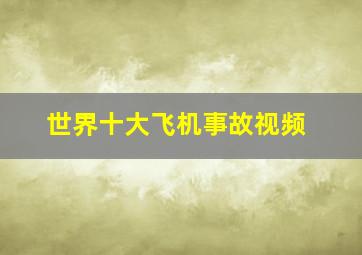 世界十大飞机事故视频